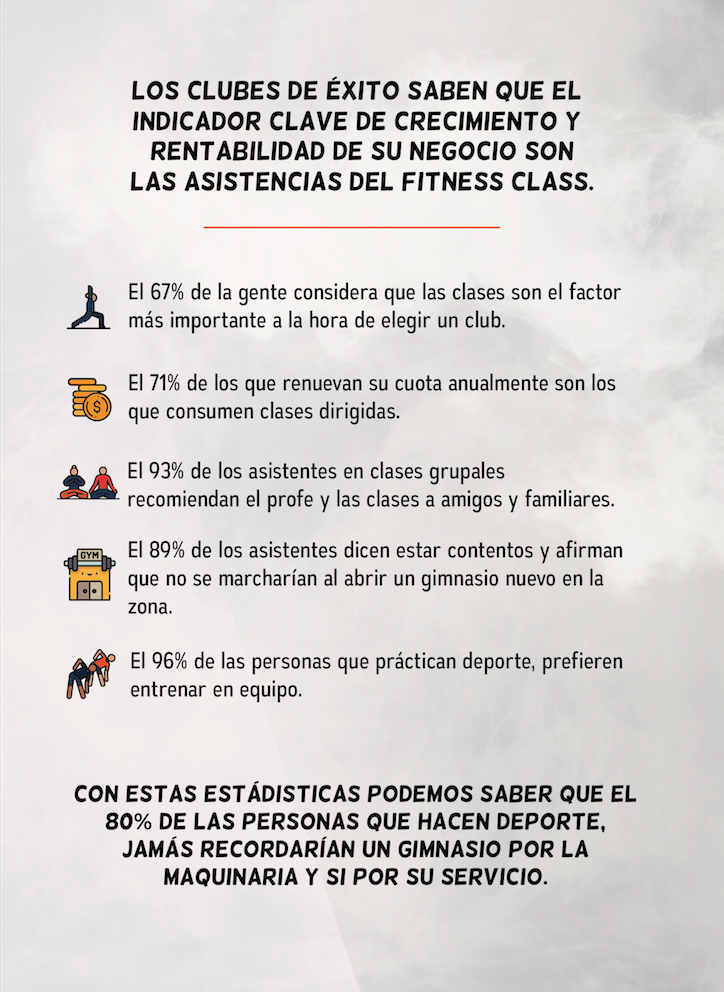 LOS CLUBES DE ÉXITO SABEN QUE EL INDICADOR CLAVE DE CRECIMIENTO Y RENTABILIDAD DE SU NEGOCIO SON LAS ASISTENCIAS DEL FITNESS CLASS.

El 67% de la gente considera que las clases son el factor más importante a la hora de elegir un club.

El 71% de los que renuevan su cuota anualmente son los que consumen clases dirigidas.

El 93% de los asistentes en clases grupales recomiendan el profe y las clases a amigos y familiares.

GYM

El 89% de los asistentes dicen estar contentos y afirman que no se marcharían al abrir un gimnasio nuevo en la zona.

El 96% de las personas que práctican deporte, prefieren entrenar en equipo.

CON ESTAS ESTÁDISTICAS PODEMOS SABER QUE EL 80% DE LAS PERSONAS QUE HACEN DEPORTE, JAMÁS RECORDARÍAN UN GIMNASIO POR LA MAQUINARIA Y SI POR SU SERVICIO.